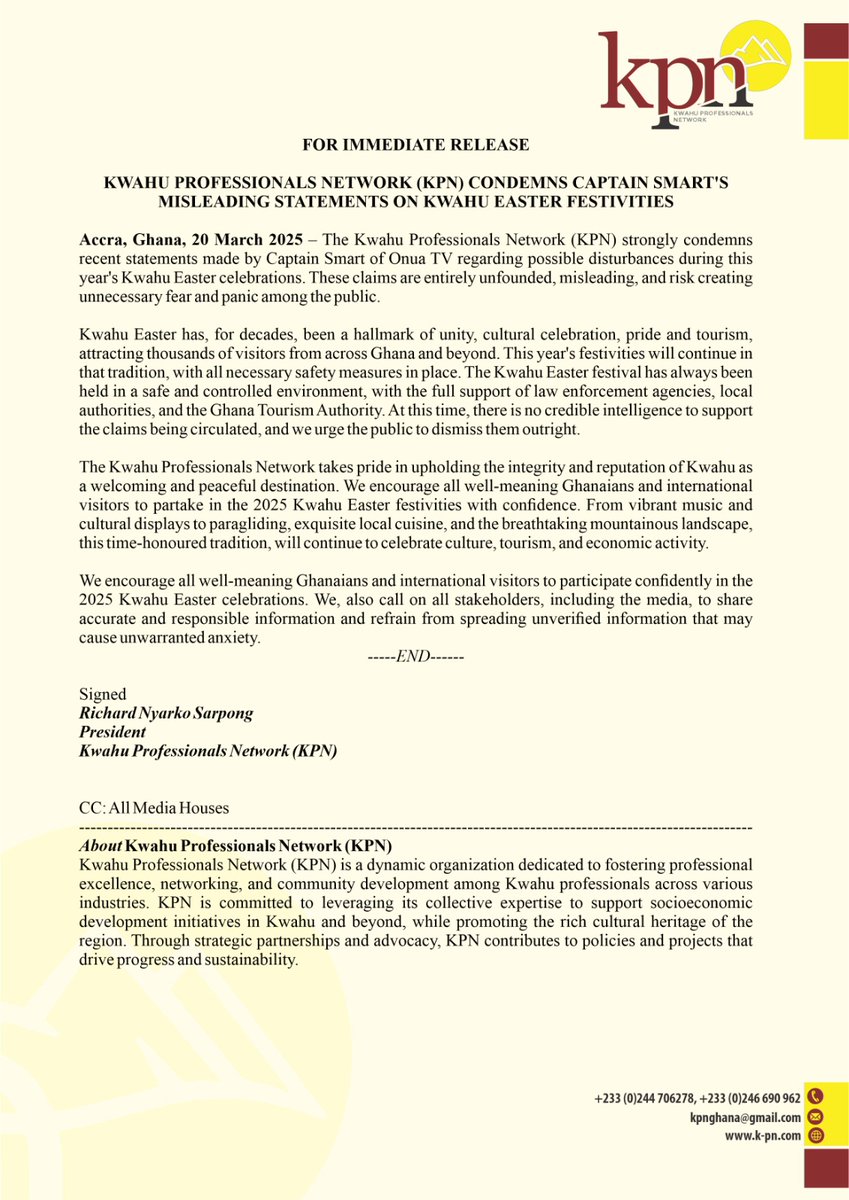 kpn
KWAHU PROFESSIONALS NETWORK

FOR IMMEDIATE RELEASE

KWAHU PROFESSIONALS NETWORK (KPN) CONDEMNS CAPTAIN SMART'S MISLEADING STATEMENTS ON KWAHU EASTER FESTIVITIES

Accra, Ghana, 20 March 2025 – The Kwahu Professionals Network (KPN) strongly condemns recent statements made by Captain Smart of Onua TV regarding possible disturbances during this year's Kwahu Easter celebrations. These claims are entirely unfounded, misleading, and risk creating unnecessary fear and panic among the public.

Kwahu Easter has, for decades, been a hallmark of unity, cultural celebration, pride and tourism, attracting thousands of visitors from across Ghana and beyond. This year's festivities will continue in that tradition, with all necessary safety measures in place. The Kwahu Easter festival has always been held in a safe and controlled environment, with the full support of law enforcement agencies, local authorities, and the Ghana Tourism Authority. At this time, there is no credible intelligence to support the claims being circulated, and we urge the public to dismiss them outright.

The Kwahu Professionals Network takes pride in upholding the integrity and reputation of Kwahu as a welcoming and peaceful destination. We encourage all well-meaning Ghanaians and international visitors to partake in the 2025 Kwahu Easter festivities with confidence. From vibrant music and cultural displays to paragliding, exquisite local cuisine, and the breathtaking mountainous landscape, this time-honoured tradition, will continue to celebrate culture, tourism, and economic activity.

We encourage all well-meaning Ghanaians and international visitors to participate confidently in the 2025 Kwahu Easter celebrations. We, also call on all stakeholders, including the media, to share accurate and responsible information and refrain from spreading unverified information that may cause unwarranted anxiety.

-----END------

Signed
Richard Nyarko Sarpong
President
Kwahu Professionals Network (KPN)

CC: All Media Houses

About Kwahu Professionals Network (KPN)
Kwahu Professionals Network (KPN) is a dynamic organization dedicated to fostering professional excellence, networking, and community development among Kwahu professionals across various industries. KPN is committed to leveraging its collective expertise to support socioeconomic development initiatives in Kwahu and beyond, while promoting the rich cultural heritage of the region. Through strategic partnerships and advocacy, KPN contributes to policies and projects that drive progress and sustainability.

+233 (0)244 706278, +233 (0)246 690 962
kpnghana@gmail.com
www.k-pn.com